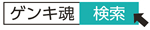 ゲンキ魂 検索